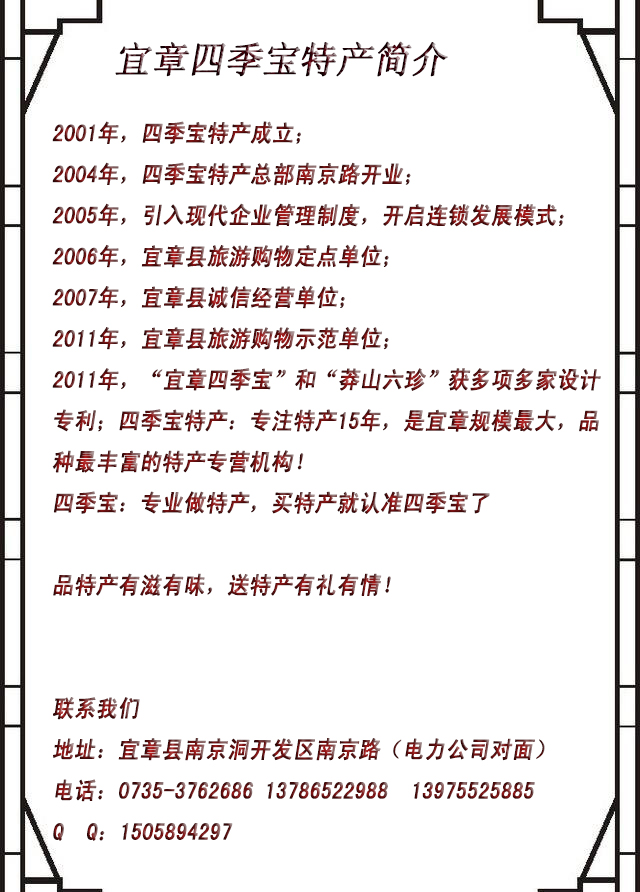 宜章四季宝特产简介

2001年，四季宝特产成立；

2004年，四季宝特产总部南京路开业；

2005年，引入现代企业管理制度，开启连锁发展模式；

2006年，宜章县旅游购物定点单位；

2007年，宜章县诚信经营单位；

2011年，宜章县旅游购物示范单位；

2011年，“宜章四季宝”和“莽山六珍”获多项多家设计专利；四季宝特产：专注特产15年，是宜章规模最大，品种最丰富的特产专营机构！

四季宝：专业做特产，买特产就认准四季宝了

品特产有滋有味，送特产有礼有情！

联系我们

地址：宜章县南京洞开发区南京路（电力公司对面）

电话：0735-3762686 13786522988 13975525885

Q Q：1505894297